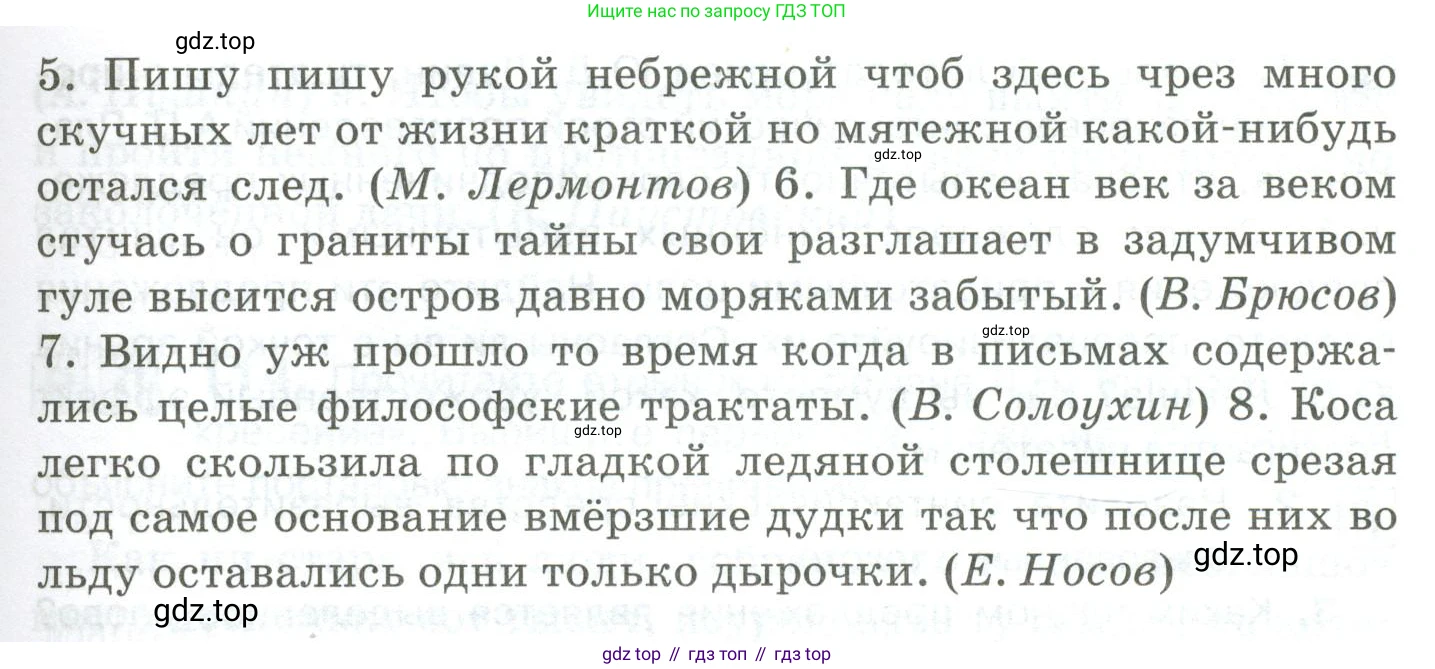 Ищите нас по запросу ГДЗ ТОП

5. Пишу пишу рукой небрежной чтоб здесь чрез много скучных лет от жизни краткой но мятежной какой-нибудь остался след. (М. Лермонтов) 6. Где океан век за веком стучась о граниты тайны свои разглашает в задумчивом гуле высится остров давно моряками забытый. (В. Брюсов) 7. Видно уж прошло то время когда в письмах содержались целые философские трактаты. (В. Солоухин) 8. Коса легко скользила по гладкой ледяной столешнице срезая под самое основание вмёрзшие дудки так что после них во льду оставались одни только дырочки. (Е. Носов)

gdz top // гдз топ // гдз top

gdz.top